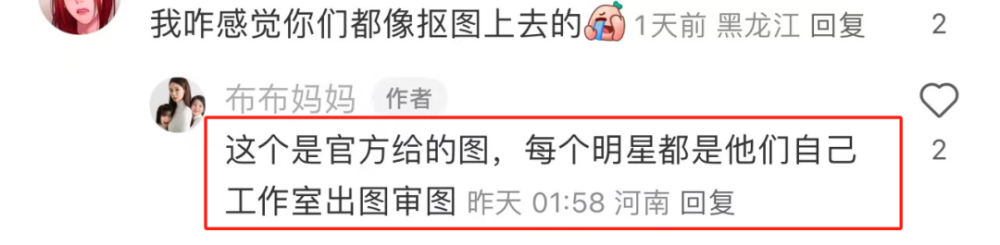 我咋感觉你们都像抠图上去的 1天前 黑龙江 回复

2

布布妈妈 作者

这个是官方给的图，每个明星都是他们自己工作室出图审图 昨天 01:58 河南 回复

2